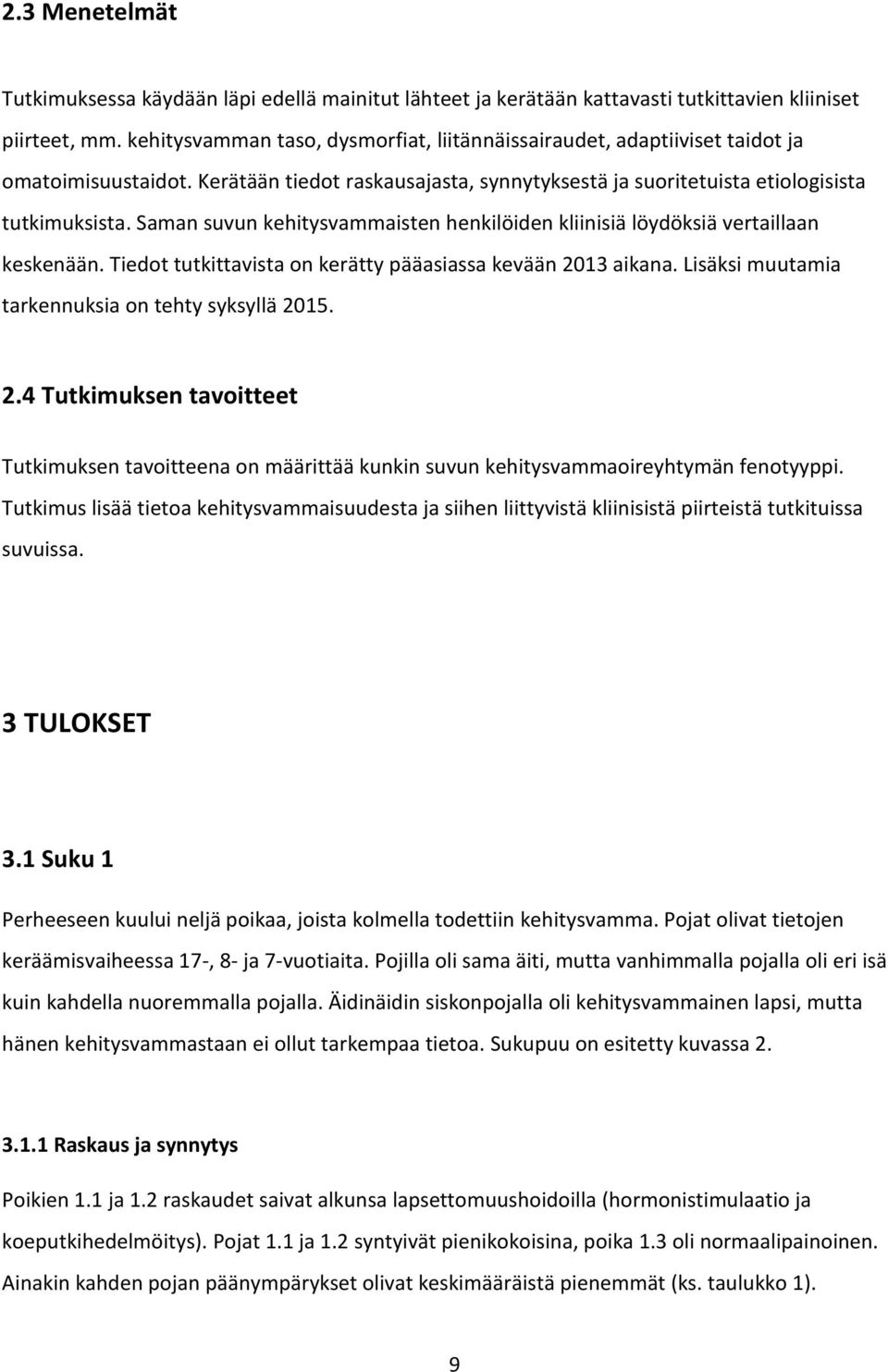 2.3 Menetelmät

Tutkimuksessa käydään läpi edellä mainitut lähteet ja kerätään kattavasti tutkittavien kliiniset piirteet, mm. kehitysvamman taso, dysmorfiat, liitännäissairaudet, adaptiiviset taidot ja omatoimisuustaidot. Kerätään tiedot raskausajasta, synnytyksestä ja suoritetuista etiologisista tutkimuksista. Saman suvun kehitysvammaisten henkilöiden kliinisiä löydöksiä vertaillaan keskenään. Tiedot tutkittavista on kerätty pääasiassa kevään 2013 aikana. Lisäksi muutamia tarkennuksia on tehty syksyllä 2015.

2.4 Tutkimuksen tavoitteet

Tutkimuksen tavoitteena on määrittää kunkin suvun kehitysvammaoireyhtymän fenotyyppi. Tutkimus lisää tietoa kehitysvammaisuudesta ja siihen liittyvistä kliinisistä piirteistä tutkituissa suvuissa.

3 TULOKSET

3.1 Suku 1

Perheeseen kuului neljä poikaa, joista kolmella todettiin kehitysvamma. Pojat olivat tietojen keräämisvaiheessa 17-, 8- ja 7-vuotiaita. Pojilla oli sama äiti, mutta vanhimmalla pojalla oli eri isä kuin kahdella nuoremmalla pojalla. Äidinäidin siskonpojalla oli kehitysvammainen lapsi, mutta hänen kehitysvammastaan ei ollut tarkempaa tietoa. Sukupuu on esitetty kuvassa 2.

3.1.1 Raskaus ja synnytys

Poikien 1.1 ja 1.2 raskaudet saivat alkunsa lapsettomuushoidoilla (hormonistimulaatio ja koeputkihedelmöitys). Pojat 1.1 ja 1.2 syntyivät pienikokoisina, poika 1.3 oli normaalipainoinen. Ainakin kahden pojan päänympärykset olivat keskimääräistä pienemmät (ks. taulukko 1).

9